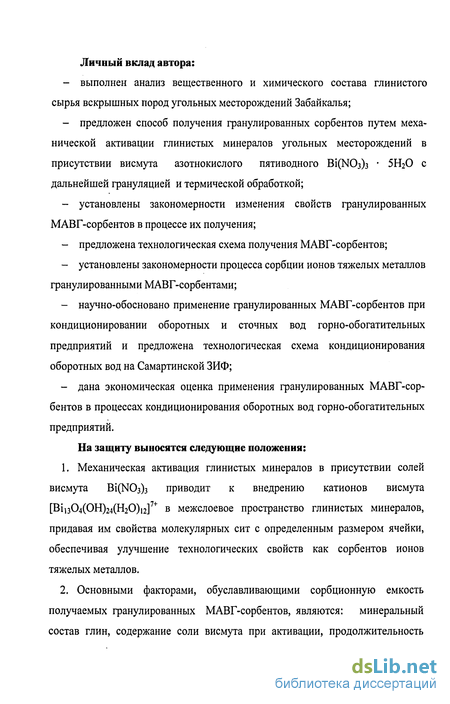 Личный вклад автора:

– выполнен анализ вещественного и химического состава глинистого сырья вскрышных пород угольных месторождений Забайкалья;

– предложен способ получения гранулированных сорбентов путем механической активации глинистых минералов угольных месторождений в присутствии висмута азотнокислого пятиводного $Bi(NO_3)_3 \cdot 5H_2O$ с дальнейшей грануляцией и термической обработкой;

– установлены закономерности изменения свойств гранулированных МАВГ-сорбентов в процессе их получения;

– предложена технологическая схема получения МАВГ-сорбентов;

– установлены закономерности процесса сорбции ионов тяжелых металлов гранулированными МАВГ-сорбентами;

– научно-обосновано применение гранулированных МАВГ-сорбентов при кондиционировании оборотных и сточных вод горно-обогатительных предприятий и предложена технологическая схема кондиционирования оборотных вод на Самартинской ЗИФ;

– дана экономическая оценка применения гранулированных МАВГ-сорбентов в процессах кондиционирования оборотных вод горно-обогатительных предприятий.

На защиту выносятся следующие положения:

1. Механическая активация глинистых минералов в присутствии солей висмута $Bi(NO_3)_3$ приводит к внедрению катионов висмута $[Bi_{13}O_4(OH)_{24}(H_2O)_{12}]^{7+}$ в межслоевое пространство глинистых минералов, придавая им свойства молекулярных сит с определенным размером ячейки, обеспечивая улучшение технологических свойств как сорбентов ионов тяжелых металлов.

2. Основными факторами, обуславливающими сорбционную емкость получаемых гранулированных МАВГ-сорбентов, являются: минеральный состав глин, содержание соли висмута при активации, продолжительность

dsLib.net
библиотека диссертаций